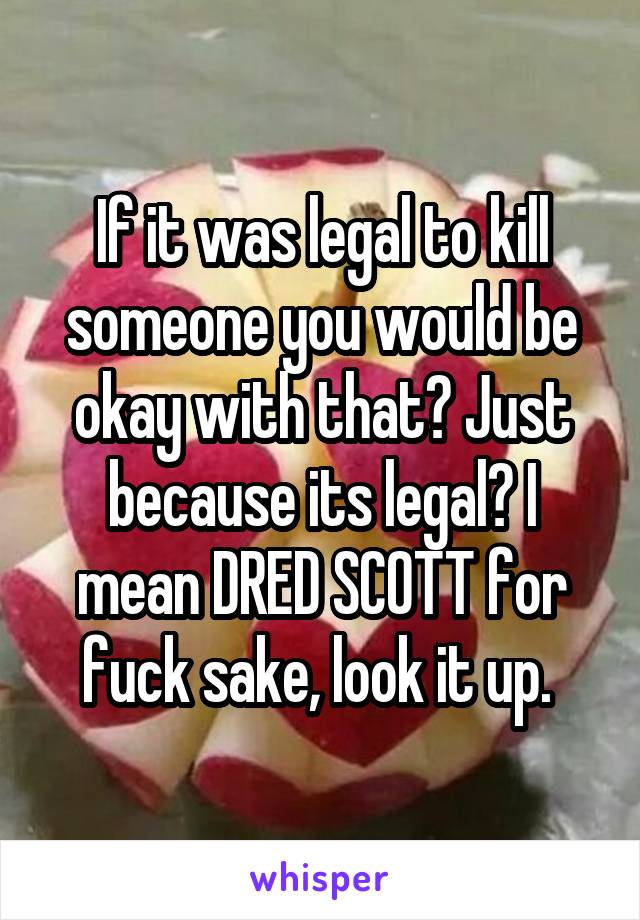 If it was legal to kill someone you would be okay with that? Just because its legal? I mean DRED SCOTT for fuck sake, look it up.

whisper